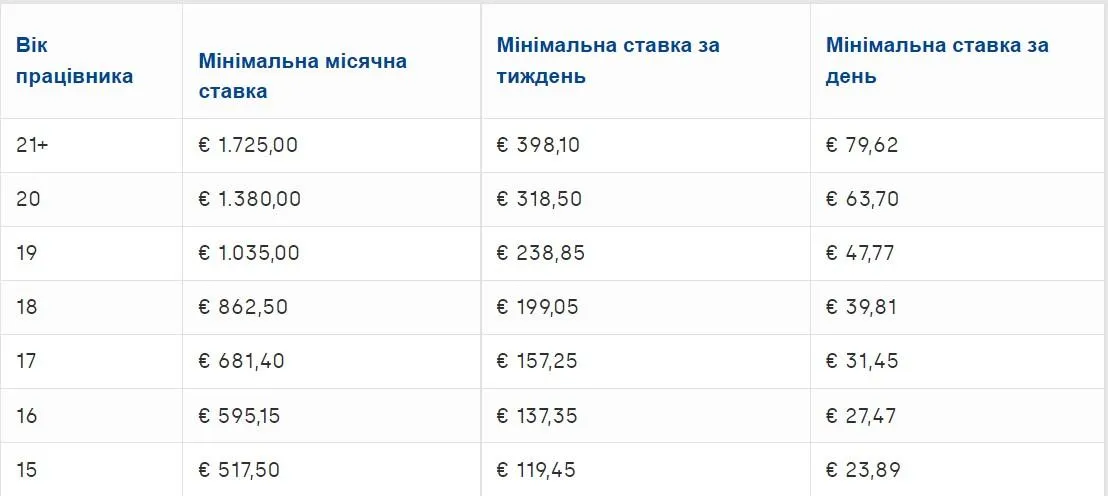 | Вік працівника | Мінімальна місячна ставка | Мінімальна ставка за тиждень | Мінімальна ставка за день |
|---|---|---|---|
| 21+ | € 1.725,00 | € 398,10 | € 79,62 |
| 20 | € 1.380,00 | € 318,50 | € 63,70 |
| 19 | € 1.035,00 | € 238,85 | € 47,77 |
| 18 | € 862,50 | € 199,05 | € 39,81 |
| 17 | € 681,40 | € 157,25 | € 31,45 |
| 16 | € 595,15 | € 137,35 | € 27,47 |
| 15 | € 517,50 | € 119,45 | € 23,89 |